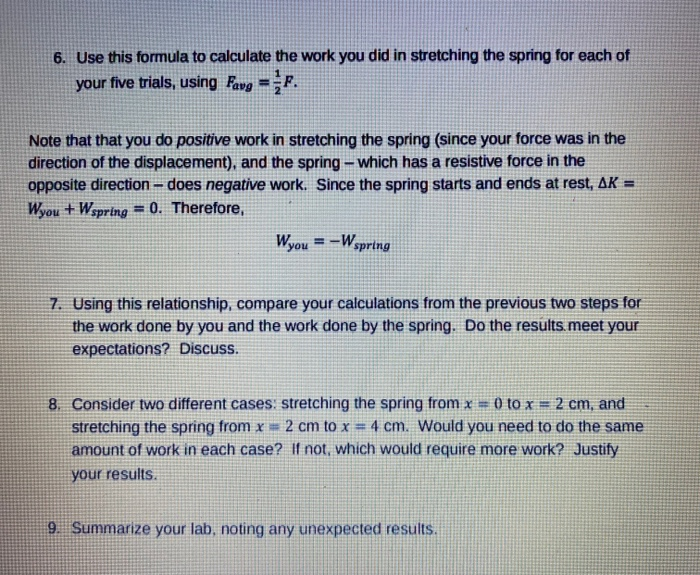 6. Use this formula to calculate the work you did in stretching the spring for each of your five trials, using $F_{avg} = \frac{1}{2}F$.

Note that that you do positive work in stretching the spring (since your force was in the direction of the displacement), and the spring – which has a resistive force in the opposite direction – does negative work. Since the spring starts and ends at rest, $\Delta K = W_{you} + W_{spring} = 0$. Therefore,

$W_{you} = -W_{spring}$

7. Using this relationship, compare your calculations from the previous two steps for the work done by you and the work done by the spring. Do the results meet your expectations? Discuss.

8. Consider two different cases: stretching the spring from $x = 0$ to $x = 2$ cm, and stretching the spring from $x = 2$ cm to $x = 4$ cm. Would you need to do the same amount of work in each case? If not, which would require more work? Justify your results.

9. Summarize your lab, noting any unexpected results.